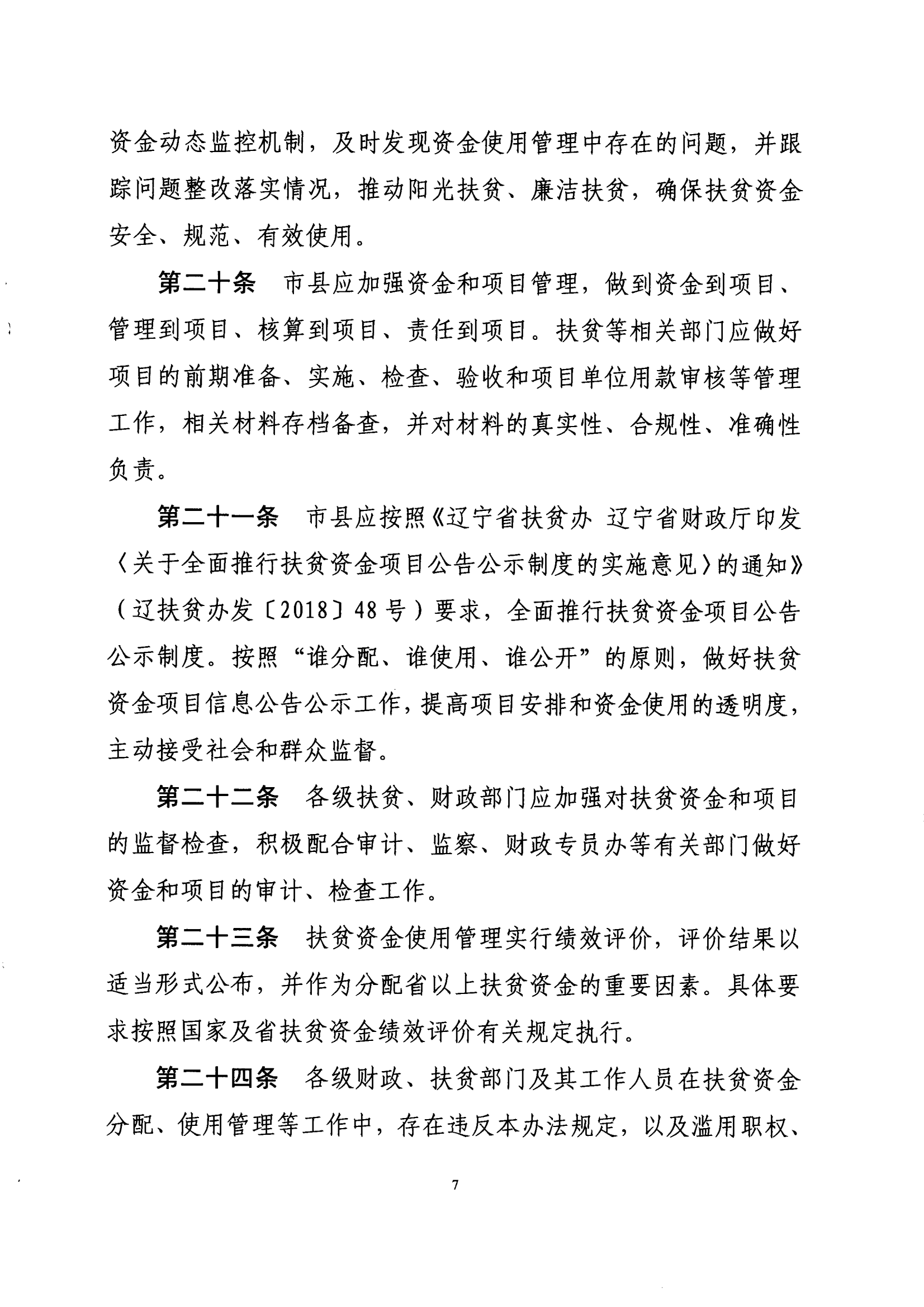 资金动态监控机制，及时发现资金使用管理中存在的问题，并跟踪问题整改落实情况，推动阳光扶贫、廉洁扶贫，确保扶贫资金安全、规范、有效使用。

第二十条　市县应加强资金和项目管理，做到资金到项目、管理到项目、核算到项目、责任到项目。扶贫等相关部门应做好项目的前期准备、实施、检查、验收和项目单位用款审核等管理工作，相关材料存档备查，并对材料的真实性、合规性、准确性负责。

第二十一条　市县应按照《辽宁省扶贫办 辽宁省财政厅印发〈关于全面推行扶贫资金项目公告公示制度的实施意见〉的通知》（辽扶贫办发〔2018〕48号）要求，全面推行扶贫资金项目公告公示制度。按照“谁分配、谁使用、谁公开”的原则，做好扶贫资金项目信息公告公示工作，提高项目安排和资金使用的透明度，主动接受社会和群众监督。

第二十二条　各级扶贫、财政部门应加强对扶贫资金和项目的监督检查，积极配合审计、监察、财政专员办等有关部门做好资金和项目的审计、检查工作。

第二十三条　扶贫资金使用管理实行绩效评价，评价结果以适当形式公布，并作为分配省以上扶贫资金的重要因素。具体要求按照国家及省扶贫资金绩效评价有关规定执行。

第二十四条　各级财政、扶贫部门及其工作人员在扶贫资金分配、使用管理等工作中，存在违反本办法规定，以及滥用职权、

7